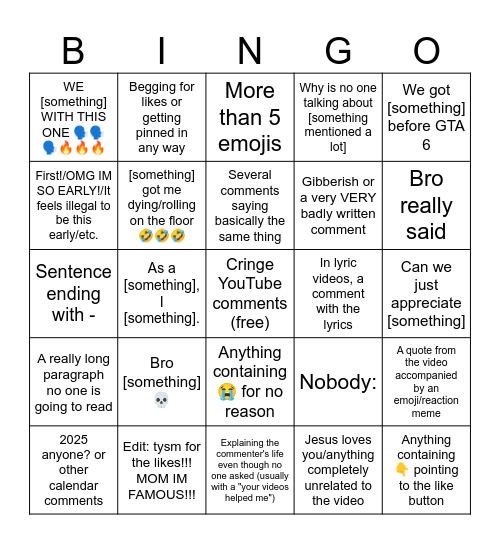 | B | I | N | G | O |
|---|---|---|---|---|
| WE [something] WITH THIS ONE 🗣️🗣️🗣️🔥🔥🔥 | Begging for likes or getting pinned in any way | More than 5 emojis | Why is no one talking about [something mentioned a lot] | We got [something] before GTA 6 |
| First!/OMG IM SO EARLY!/It feels illegal to be this early/etc. | [something] got me dying/rolling on the floor 🤣🤣🤣 | Several comments saying basically the same thing | Gibberish or a very VERY badly written comment | Bro really said |
| Sentence ending with - | As a [something], I [something]. | Cringe YouTube comments (free) | In lyric videos, a comment with the lyrics | Can we just appreciate [something] |
| A really long paragraph no one is going to read | Bro [something] 💀 | Anything containing 😭 for no reason | Nobody: | A quote from the video accompanied by an emoji/reaction meme |
| 2025 anyone? or other calendar comments | Edit: tysm for the likes!!! MOM IM FAMOUS!!! | Explaining the commenter's life even though no one asked (usually with a "your videos helped me") | Jesus loves you/anything completely unrelated to the video | Anything containing 👇 pointing to the like button |